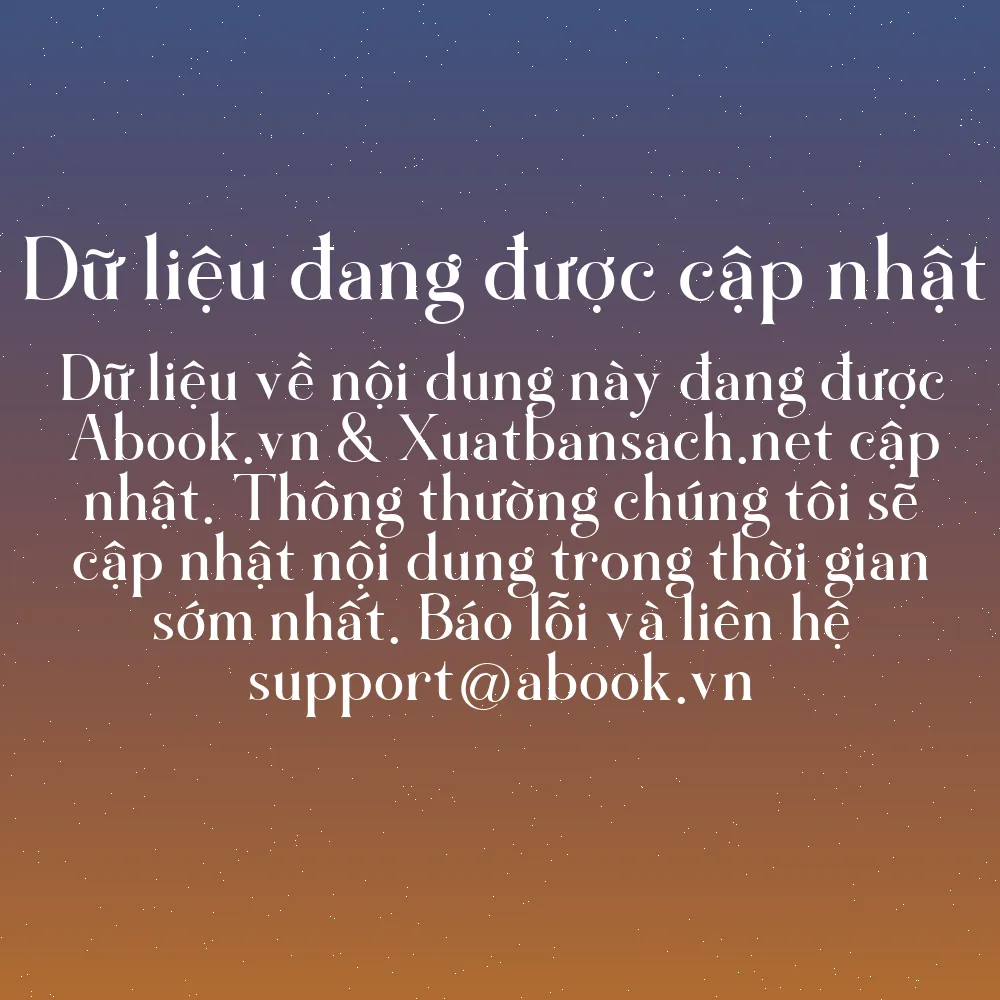 Dữ liệu đang được cập nhật

Dữ liệu về nội dung này đang được Abook.vn & Xuatbansach.net cập nhật. Thông thường chúng tôi sẽ cập nhật nội dung trong thời gian sớm nhất. Báo lỗi và liên hệ support@abook.vn